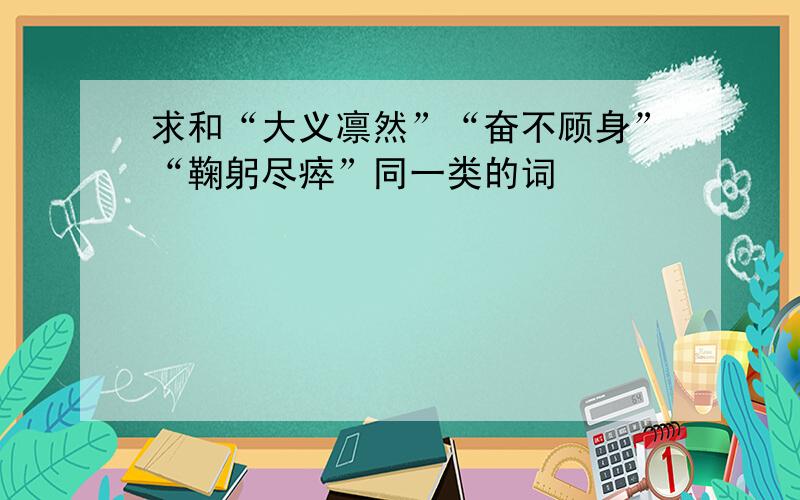 求和“大义凛然”“奋不顾身”“鞠躬尽瘁”同一类的词